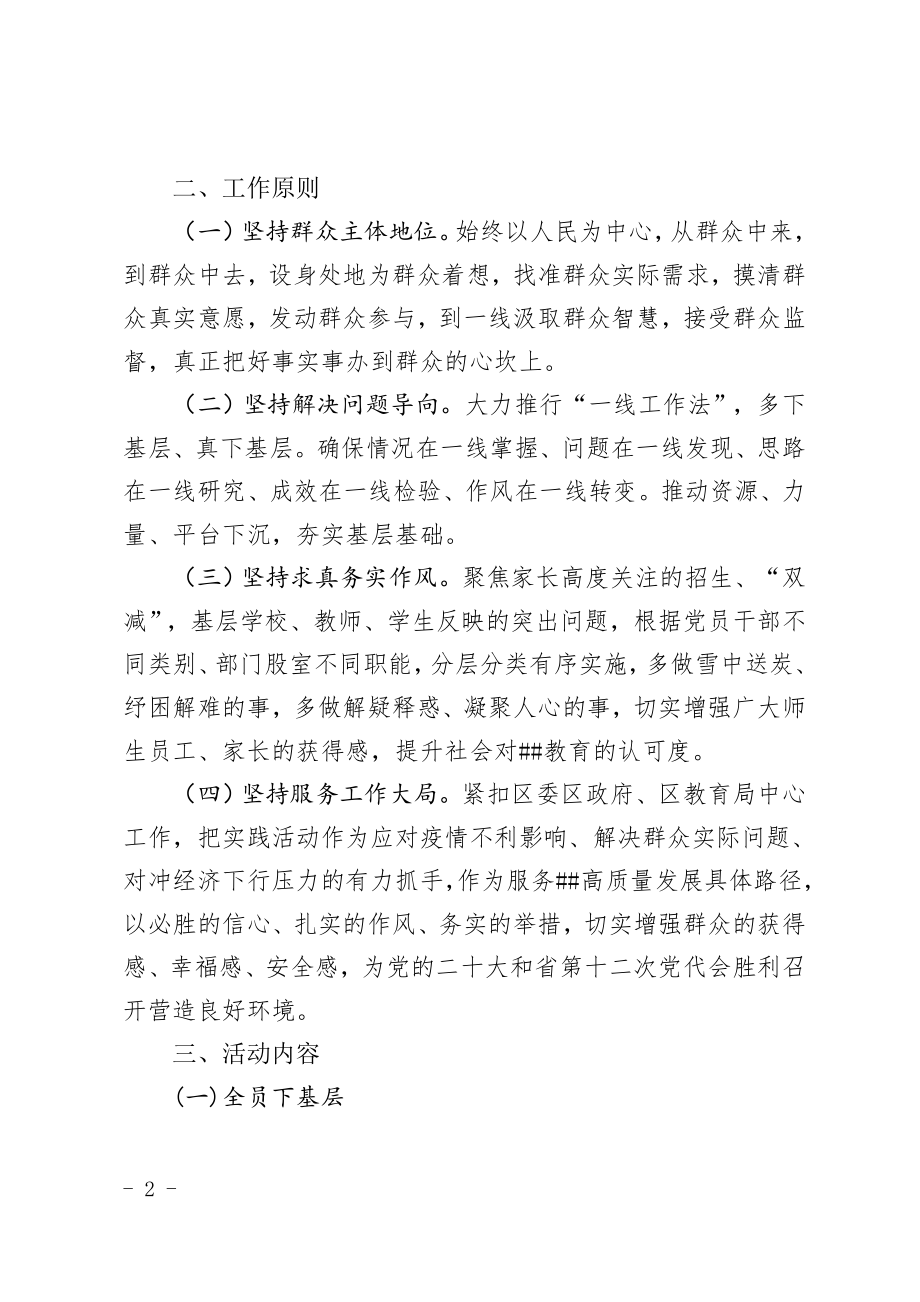 二、工作原则

（一）坚持群众主体地位。始终以人民为中心，从群众中来，到群众中去，设身处地为群众着想，找准群众实际需求，摸清群众真实意愿，发动群众参与，到一线汲取群众智慧，接受群众监督，真正把好事实事办到群众的心坎上。

（二）坚持解决问题导向。大力推行“一线工作法”，多下基层、真下基层。确保情况在一线掌握、问题在一线发现、思路在一线研究、成效在一线检验、作风在一线转变。推动资源、力量、平台下沉，夯实基层基础。

（三）坚持求真务实作风。聚焦家长高度关注的招生、“双减”，基层学校、教师、学生反映的突出问题，根据党员干部不同类别、部门股室不同职能，分层分类有序实施，多做雪中送炭、纾困解难的事，多做解疑释惑、凝聚人心的事，切实增强广大师生员工、家长的获得感，提升社会对##教育的认可度。

（四）坚持服务工作大局。紧扣区委区政府、区教育局中心工作，把实践活动作为应对疫情不利影响、解决群众实际问题、对冲经济下行压力的有力抓手，作为服务##高质量发展具体路径，以必胜的信心、扎实的作风、务实的举措，切实增强群众的获得感、幸福感、安全感，为党的二十大和省第十二次党代会胜利召开营造良好环境。

三、活动内容

(一)全员下基层

- 2 -